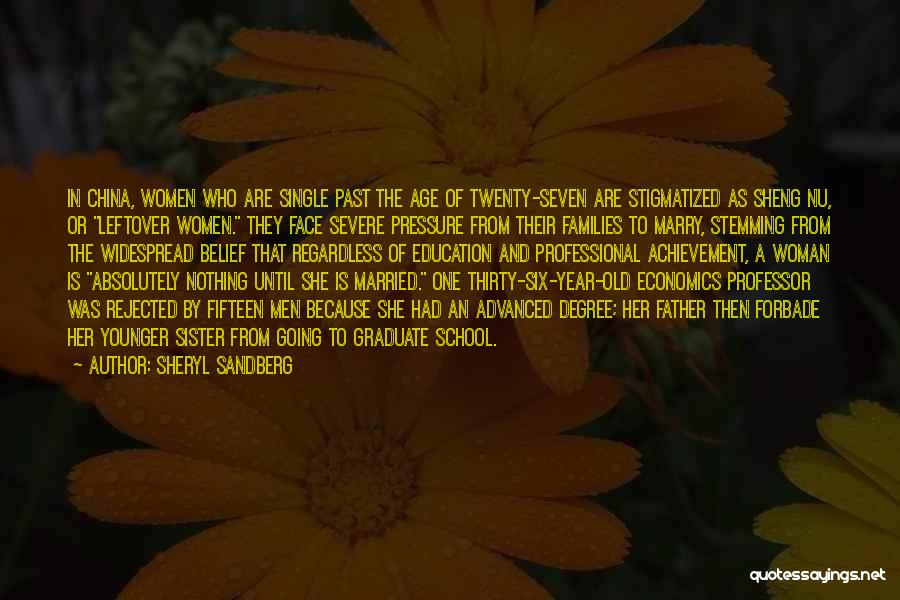 IN CHINA, WOMEN WHO ARE SINGLE PAST THE AGE OF TWENTY-SEVEN ARE STIGMATIZED AS SHENG NU, OR "LEFTOVER WOMEN." THEY FACE SEVERE PRESSURE FROM THEIR FAMILIES TO MARRY, STEMMING FROM THE WIDESPREAD BELIEF THAT REGARDLESS OF EDUCATION AND PROFESSIONAL ACHIEVEMENT, A WOMAN IS "ABSOLUTELY NOTHING UNTIL SHE IS MARRIED." ONE THIRTY-SIX-YEAR-OLD ECONOMICS PROFESSOR WAS REJECTED BY FIFTEEN MEN BECAUSE SHE HAD AN ADVANCED DEGREE; HER FATHER THEN FORBADE HER YOUNGER SISTER FROM GOING TO GRADUATE SCHOOL.
— AUTHOR: SHERYL SANDBERG

quotessayings.net